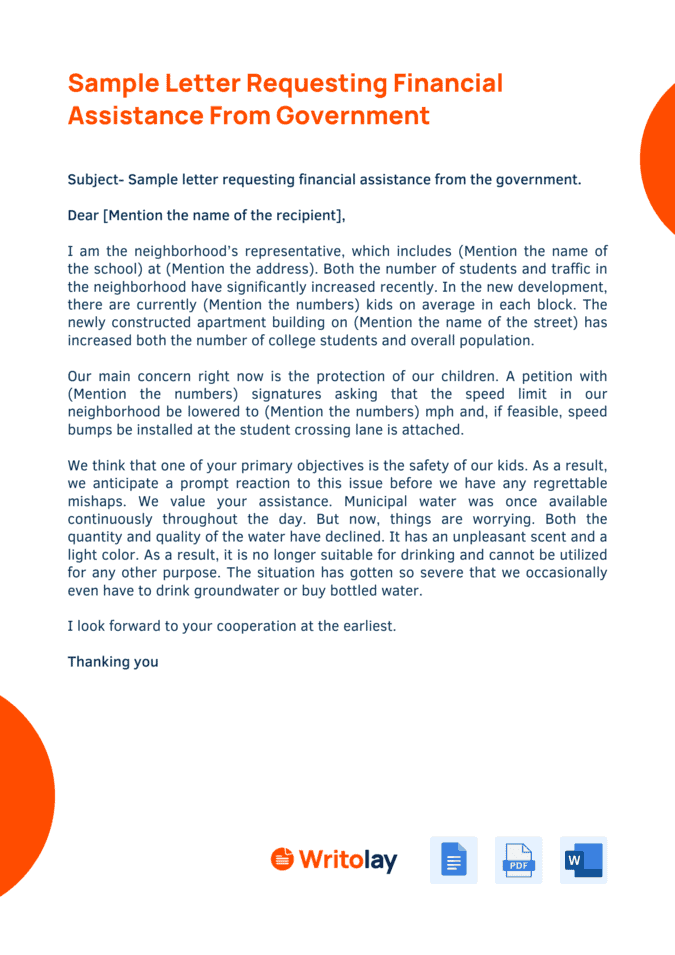 Sample Letter Requesting Financial Assistance From Government

Subject- Sample letter requesting financial assistance from the government.

Dear [Mention the name of the recipient],

I am the neighborhood's representative, which includes (Mention the name of the school) at (Mention the address). Both the number of students and traffic in the neighborhood have significantly increased recently. In the new development, there are currently (Mention the numbers) kids on average in each block. The newly constructed apartment building on (Mention the name of the street) has increased both the number of college students and overall population.

Our main concern right now is the protection of our children. A petition with (Mention the numbers) signatures asking that the speed limit in our neighborhood be lowered to (Mention the numbers) mph and, if feasible, speed bumps be installed at the student crossing lane is attached.

We think that one of your primary objectives is the safety of our kids. As a result, we anticipate a prompt reaction to this issue before we have any regrettable mishaps. We value your assistance. Municipal water was once available continuously throughout the day. But now, things are worrying. Both the quantity and quality of the water have declined. It has an unpleasant scent and a light color. As a result, it is no longer suitable for drinking and cannot be utilized for any other purpose. The situation has gotten so severe that we occasionally even have to drink groundwater or buy bottled water.

I look forward to your cooperation at the earliest.

Thanking you

Writolay

PDF

W